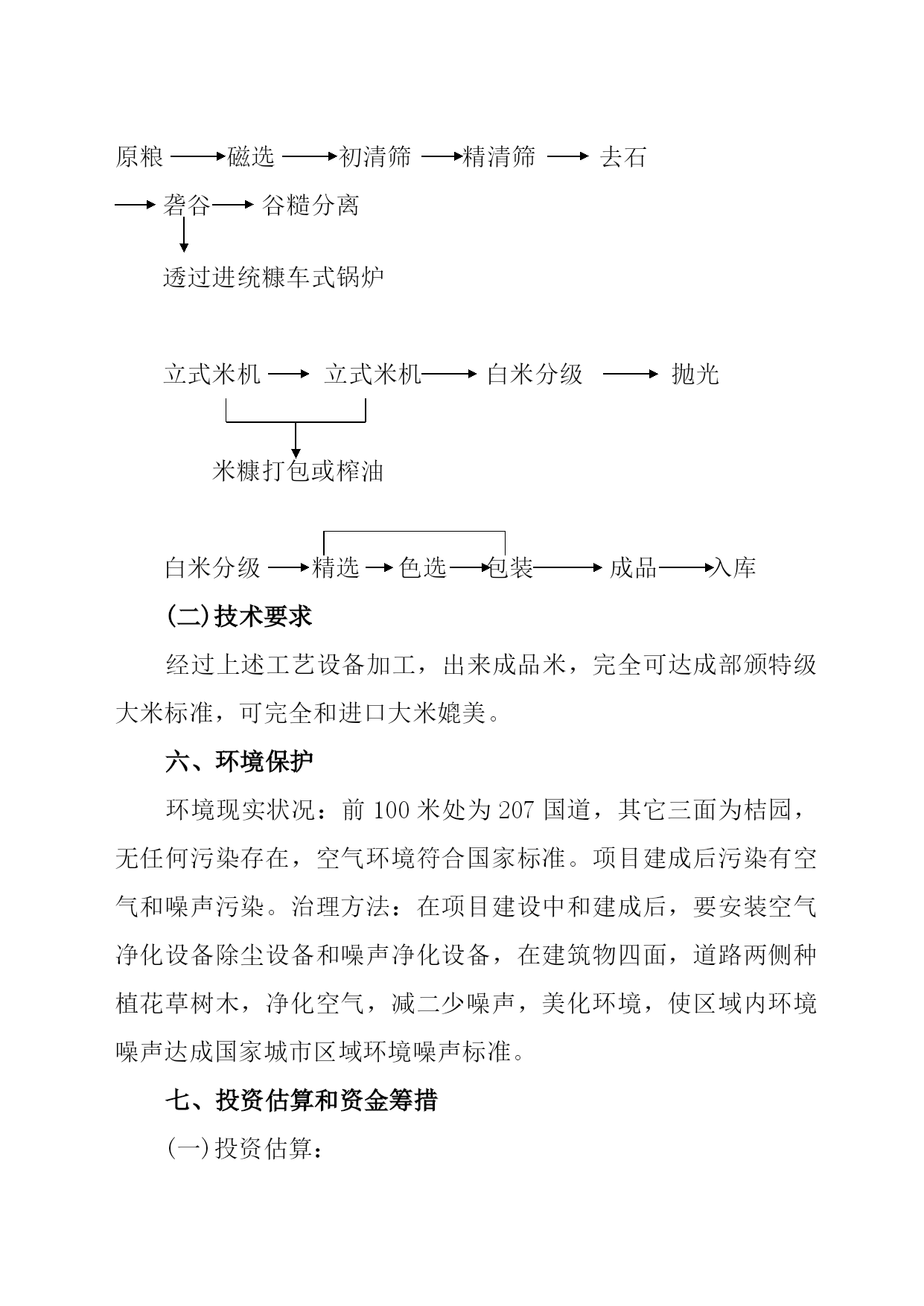 原粮 磁选 初清筛 精清筛 去石

砻谷 谷糙分离

透过进统糠车式锅炉

立式米机 立式米机 白米分级 抛光

米糠打包或榨油

白米分级 精选 色选 包装 成品 入库

(二)技术要求

经过上述工艺设备加工，出来成品米，完全可达成部颁特级大米标准，可完全和进口大米媲美。

六、环境保护

环境现实状况：前 100 米处为 207 国道，其它三面为桔园，无任何污染存在，空气环境符合国家标准。项目建成后污染有空气和噪声污染。治理方法：在项目建设中和建成后，要安装空气净化设备除尘设备和噪声净化设备，在建筑物四面，道路两侧种植花草树木，净化空气，减二少噪声，美化环境，使区域内环境噪声达成国家城市区域环境噪声标准。

七、投资估算和资金筹措

(一)投资估算：